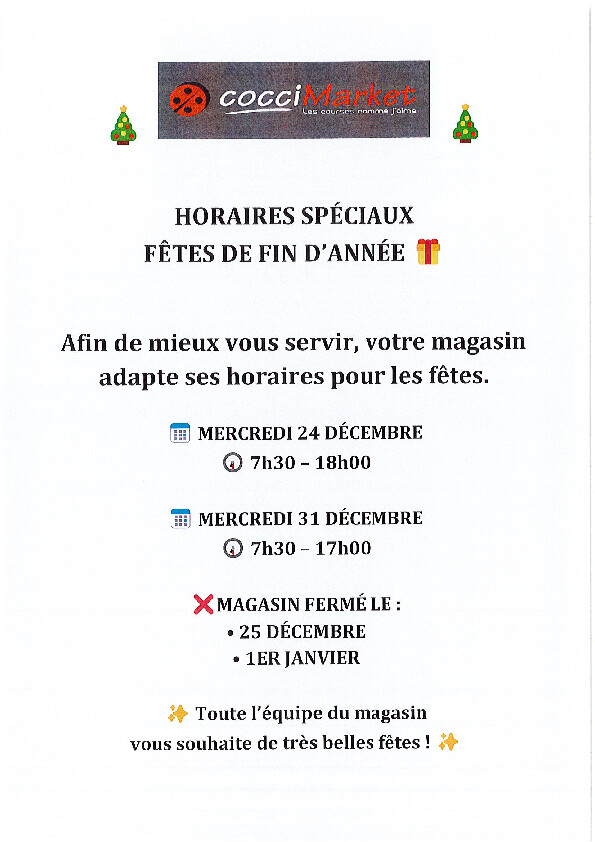 cocciMarket
Les courses comme j'aime

HORAIRES SPÉCIAUX
FÊTES DE FIN D'ANNÉE

Afin de mieux vous servir, votre magasin adapte ses horaires pour les fêtes.

MERCREDI 24 DÉCEMBRE
7h30 – 18h00

MERCREDI 31 DÉCEMBRE
7h30 – 17h00

MAGASIN FERMÉ LE :
• 25 DÉCEMBRE
• 1ER JANVIER

Toute l'équipe du magasin vous souhaite de très belles fêtes !